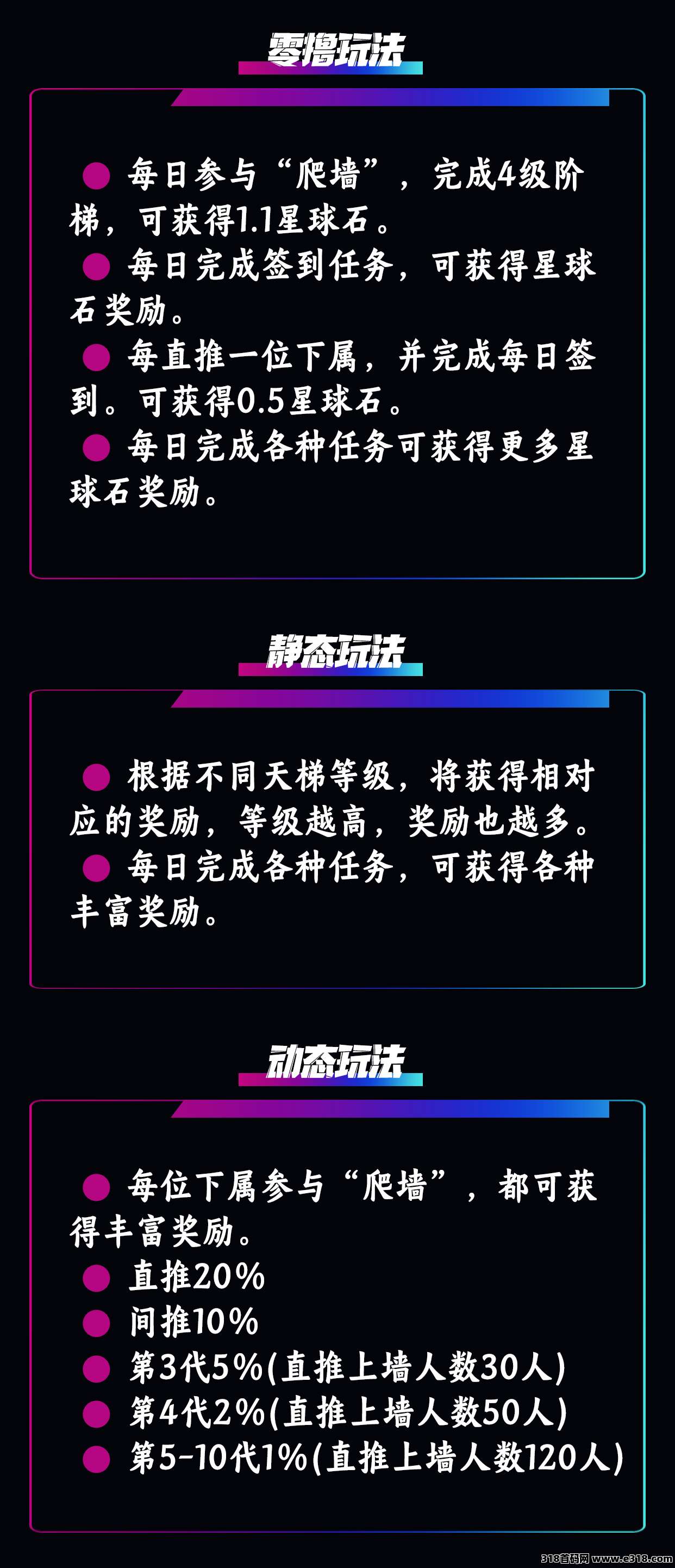 零撸玩法

● 每日参与“爬墙”，完成4级阶梯，可获得1.1星球石。
● 每日完成签到任务，可获得星球石奖励。
● 每直推一位下属，并完成每日签到。可获得0.5星球石。
● 每日完成各种任务可获得更多星球石奖励。

静态玩法

● 根据不同天梯等级，将获得相对应的奖励，等级越高，奖励也越多。
● 每日完成各种任务，可获得各种丰富奖励。

动态玩法

● 每位下属参与“爬墙”，都可获得丰富奖励。
● 直推20%
● 间推10%
● 第3代5%(直推上墙人数30人)
● 第4代2%(直推上墙人数50人)
● 第5-10代1%(直推上墙人数120人)

318首码网 www.e318.com